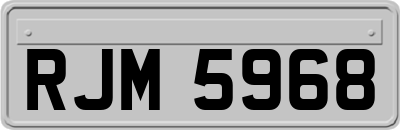 RJM 5968